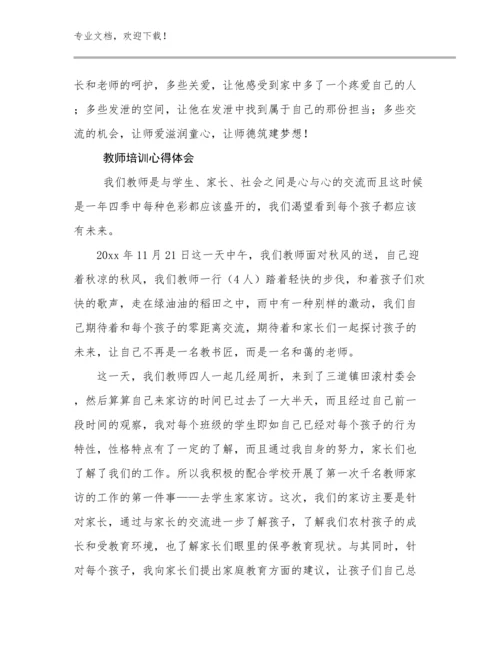 专业文档，欢迎下载！

长和老师的呵护，多些关爱，让他感受到家中多了一个疼爱自己的人；多些发泄的空间，让他在发泄中找到属于自己的那份担当；多些交流的机会，让师爱滋润童心，让师德筑建梦想！

教师培训心得体会

我们教师是与学生、家长、社会之间是心与心的交流而且这时候是一年四季中每种色彩都应该盛开的，我们渴望看到每个孩子都应该有未来。

20xx 年 11 月 21 日这一天中午，我们教师面对秋风的送，自己迎着秋凉的秋风，我们教师一行（4 人）踏着轻快的步伐，和着孩子们欢快的歌声，走在绿油油的稻田之中，雨中有一种别样的激动，我们自己期待着和每个孩子的零距离交流，期待着和家长们一起探讨孩子的未来，让自己不再是一名教书匠，而是一名和蔼的老师。

这一天，我们教师四人一起几经周折，来到了三道镇田滚村委会，然后算算自己来家访的时间已过去了一大半天，而且经过自己前一段时间的观察，我对每个班级的学生即如自己已经对每个孩子的行为特性，性格特点有了一定的了解，而且通过我自身的努力，家长们也了解了我们的工作。所以我积极的配合学校开展了第一次千名教师家访的工作的第一件事——去学生家家访。这次，我们的家访主要是针对家长，通过与家长的交流进一步了解孩子，了解我们农村孩子的成长和受教育环境，也了解家长们眼里的保亭教育现状。与其同时，针对每个孩子，我向家长们提出家庭教育方面的建议，让孩子们自己总